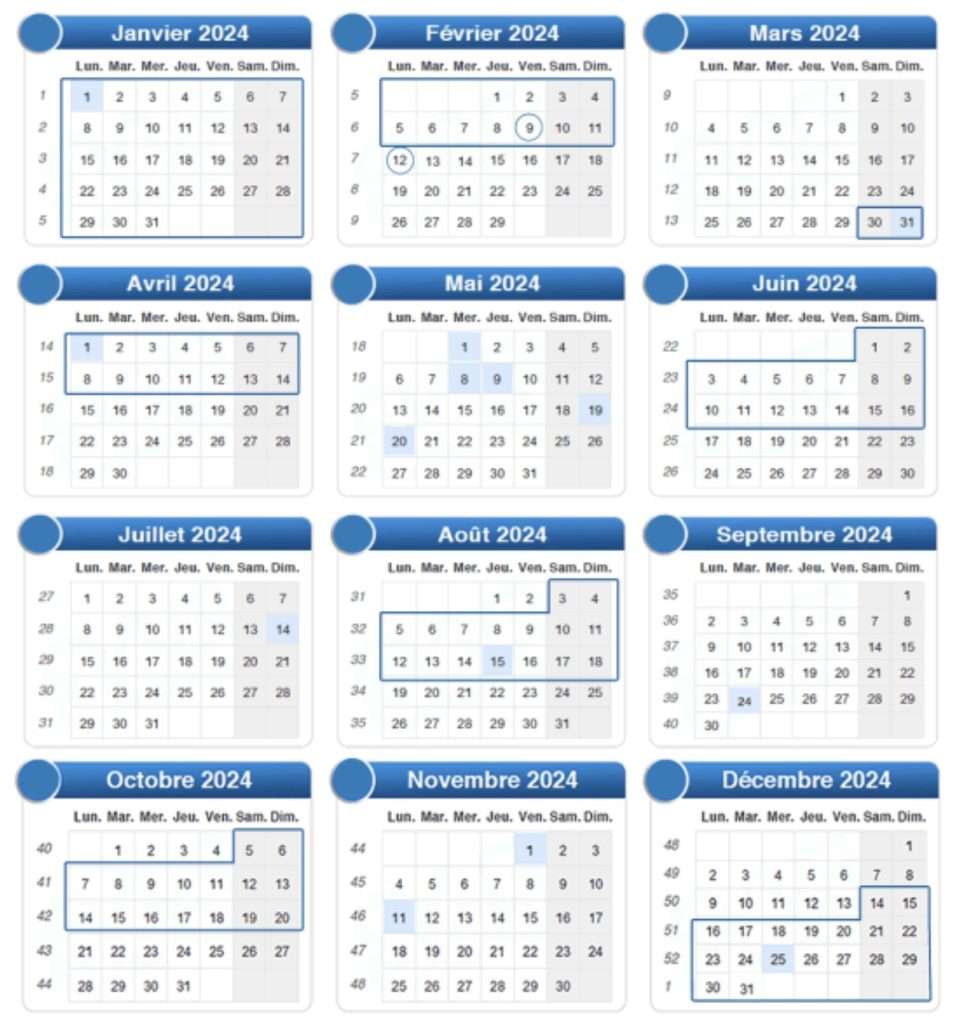 Janvier 2024

| | Lun. | Mar. | Mer. | Jeu. | Ven. | Sam. | Dim. |
|---|---|---|---|---|---|---|---|
| 1 | 1 | 2 | 3 | 4 | 5 | 6 | 7 |
| 2 | 8 | 9 | 10 | 11 | 12 | 13 | 14 |
| 3 | 15 | 16 | 17 | 18 | 19 | 20 | 21 |
| 4 | 22 | 23 | 24 | 25 | 26 | 27 | 28 |
| 5 | 29 | 30 | 31 | | | | |

Février 2024

| | Lun. | Mar. | Mer. | Jeu. | Ven. | Sam. | Dim. |
|---|---|---|---|---|---|---|---|
| 5 | | | | 1 | 2 | 3 | 4 |
| 6 | 5 | 6 | 7 | 8 | 9 | 10 | 11 |
| 7 | 12 | 13 | 14 | 15 | 16 | 17 | 18 |
| 8 | 19 | 20 | 21 | 22 | 23 | 24 | 25 |
| 9 | 26 | 27 | 28 | 29 | | | |

Mars 2024

| | Lun. | Mar. | Mer. | Jeu. | Ven. | Sam. | Dim. |
|---|---|---|---|---|---|---|---|
| 9 | | | | | 1 | 2 | 3 |
| 10 | 4 | 5 | 6 | 7 | 8 | 9 | 10 |
| 11 | 11 | 12 | 13 | 14 | 15 | 16 | 17 |
| 12 | 18 | 19 | 20 | 21 | 22 | 23 | 24 |
| 13 | 25 | 26 | 27 | 28 | 29 | 30 | 31 |

Avril 2024

| | Lun. | Mar. | Mer. | Jeu. | Ven. | Sam. | Dim. |
|---|---|---|---|---|---|---|---|
| 14 | 1 | 2 | 3 | 4 | 5 | 6 | 7 |
| 15 | 8 | 9 | 10 | 11 | 12 | 13 | 14 |
| 16 | 15 | 16 | 17 | 18 | 19 | 20 | 21 |
| 17 | 22 | 23 | 24 | 25 | 26 | 27 | 28 |
| 18 | 29 | 30 | | | | | |

Mai 2024

| | Lun. | Mar. | Mer. | Jeu. | Ven. | Sam. | Dim. |
|---|---|---|---|---|---|---|---|
| 18 | | | 1 | 2 | 3 | 4 | 5 |
| 19 | 6 | 7 | 8 | 9 | 10 | 11 | 12 |
| 20 | 13 | 14 | 15 | 16 | 17 | 18 | 19 |
| 21 | 20 | 21 | 22 | 23 | 24 | 25 | 26 |
| 22 | 27 | 28 | 29 | 30 | 31 | | |

Juin 2024

| | Lun. | Mar. | Mer. | Jeu. | Ven. | Sam. | Dim. |
|---|---|---|---|---|---|---|---|
| 22 | | | | | | 1 | 2 |
| 23 | 3 | 4 | 5 | 6 | 7 | 8 | 9 |
| 24 | 10 | 11 | 12 | 13 | 14 | 15 | 16 |
| 25 | 17 | 18 | 19 | 20 | 21 | 22 | 23 |
| 26 | 24 | 25 | 26 | 27 | 28 | 29 | 30 |

Juillet 2024

| | Lun. | Mar. | Mer. | Jeu. | Ven. | Sam. | Dim. |
|---|---|---|---|---|---|---|---|
| 27 | 1 | 2 | 3 | 4 | 5 | 6 | 7 |
| 28 | 8 | 9 | 10 | 11 | 12 | 13 | 14 |
| 29 | 15 | 16 | 17 | 18 | 19 | 20 | 21 |
| 30 | 22 | 23 | 24 | 25 | 26 | 27 | 28 |
| 31 | 29 | 30 | 31 | | | | |

Août 2024

| | Lun. | Mar. | Mer. | Jeu. | Ven. | Sam. | Dim. |
|---|---|---|---|---|---|---|---|
| 31 | | | | 1 | 2 | 3 | 4 |
| 32 | 5 | 6 | 7 | 8 | 9 | 10 | 11 |
| 33 | 12 | 13 | 14 | 15 | 16 | 17 | 18 |
| 34 | 19 | 20 | 21 | 22 | 23 | 24 | 25 |
| 35 | 26 | 27 | 28 | 29 | 30 | 31 | |

Septembre 2024

| | Lun. | Mar. | Mer. | Jeu. | Ven. | Sam. | Dim. |
|---|---|---|---|---|---|---|---|
| 35 | | | | | | | 1 |
| 36 | 2 | 3 | 4 | 5 | 6 | 7 | 8 |
| 37 | 9 | 10 | 11 | 12 | 13 | 14 | 15 |
| 38 | 16 | 17 | 18 | 19 | 20 | 21 | 22 |
| 39 | 23 | 24 | 25 | 26 | 27 | 28 | 29 |
| 40 | 30 | | | | | | |

Octobre 2024

| | Lun. | Mar. | Mer. | Jeu. | Ven. | Sam. | Dim. |
|---|---|---|---|---|---|---|---|
| 40 | | 1 | 2 | 3 | 4 | 5 | 6 |
| 41 | 7 | 8 | 9 | 10 | 11 | 12 | 13 |
| 42 | 14 | 15 | 16 | 17 | 18 | 19 | 20 |
| 43 | 21 | 22 | 23 | 24 | 25 | 26 | 27 |
| 44 | 28 | 29 | 30 | 31 | | | |

Novembre 2024

| | Lun. | Mar. | Mer. | Jeu. | Ven. | Sam. | Dim. |
|---|---|---|---|---|---|---|---|
| 44 | | | | | 1 | 2 | 3 |
| 45 | 4 | 5 | 6 | 7 | 8 | 9 | 10 |
| 46 | 11 | 12 | 13 | 14 | 15 | 16 | 17 |
| 47 | 18 | 19 | 20 | 21 | 22 | 23 | 24 |
| 48 | 25 | 26 | 27 | 28 | 29 | 30 | |

Décembre 2024

| | Lun. | Mar. | Mer. | Jeu. | Ven. | Sam. | Dim. |
|---|---|---|---|---|---|---|---|
| 48 | | | | | | | 1 |
| 49 | 2 | 3 | 4 | 5 | 6 | 7 | 8 |
| 50 | 9 | 10 | 11 | 12 | 13 | 14 | 15 |
| 51 | 16 | 17 | 18 | 19 | 20 | 21 | 22 |
| 52 | 23 | 24 | 25 | 26 | 27 | 28 | 29 |
| 1 | 30 | 31 | | | | | |